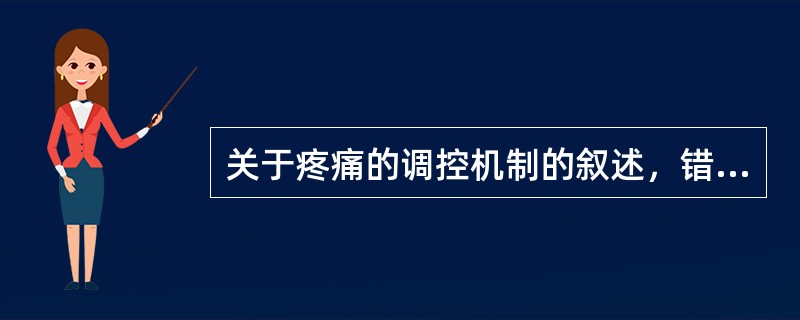 关于疼痛的调控机制的叙述，错...